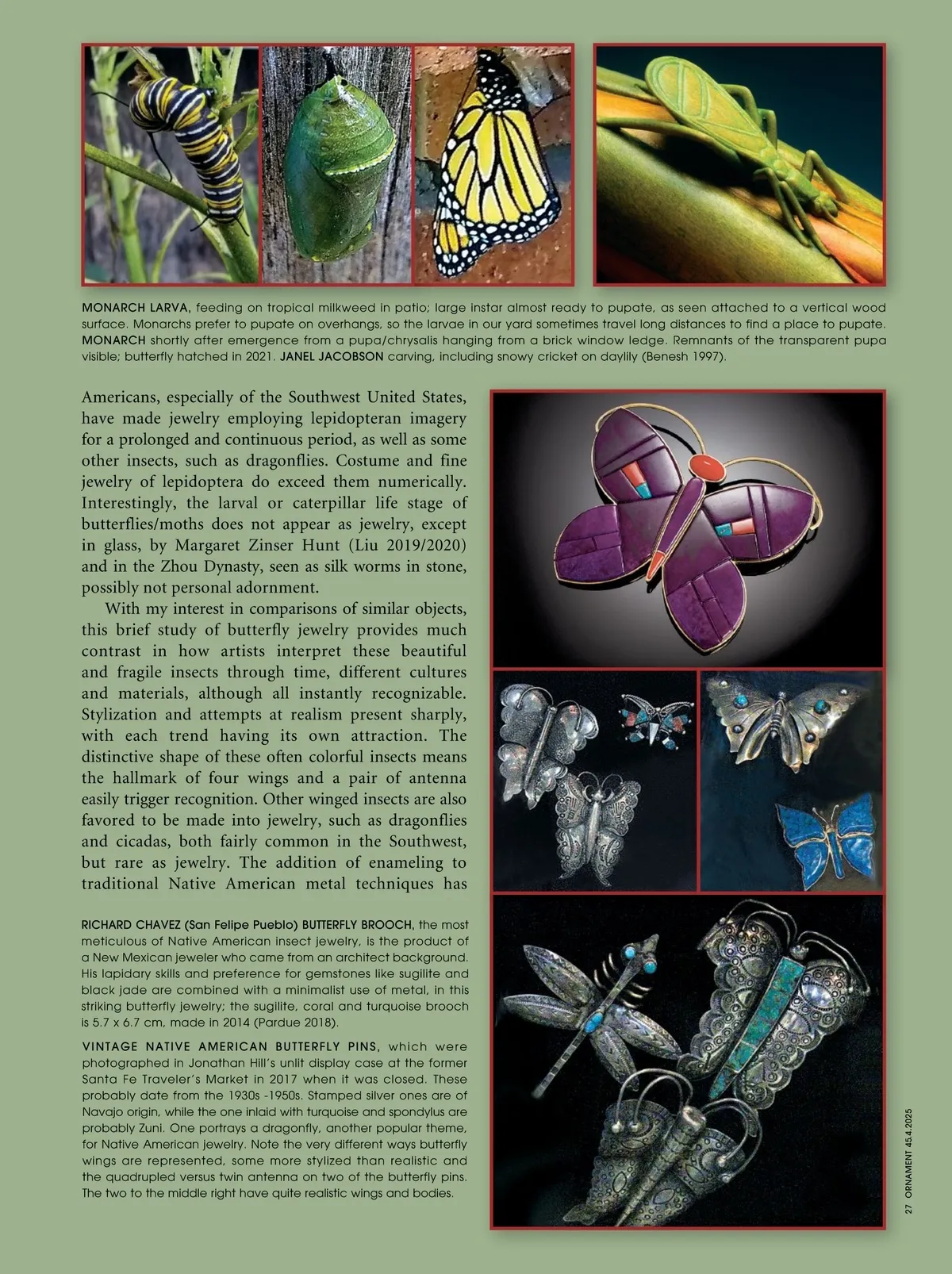 MONARCH LARVA, feeding on tropical milkweed in patio; large instar almost ready to pupate, as seen attached to a vertical wood surface. Monarchs prefer to pupate on overhangs, so the larvae in our yard sometimes travel long distances to find a place to pupate. MONARCH shortly after emergence from a pupa/chrysalis hanging from a brick window ledge. Remnants of the transparent pupa visible; butterfly hatched in 2021. JANEL JACOBSON carving, including snowy cricket on daylily (Benesh 1997).

Americans, especially of the Southwest United States, have made jewelry employing lepidopteran imagery for a prolonged and continuous period, as well as some other insects, such as dragonflies. Costume and fine jewelry of lepidoptera do exceed them numerically. Interestingly, the larval or caterpillar life stage of butterflies/moths does not appear as jewelry, except in glass, by Margaret Zinser Hunt (Liu 2019/2020) and in the Zhou Dynasty, seen as silk worms in stone, possibly not personal adornment.

With my interest in comparisons of similar objects, this brief study of butterfly jewelry provides much contrast in how artists interpret these beautiful and fragile insects through time, different cultures and materials, although all instantly recognizable. Stylization and attempts at realism present sharply, with each trend having its own attraction. The distinctive shape of these often colorful insects means the hallmark of four wings and a pair of antenna easily trigger recognition. Other winged insects are also favored to be made into jewelry, such as dragonflies and cicadas, both fairly common in the Southwest, but rare as jewelry. The addition of enameling to traditional Native American metal techniques has

RICHARD CHAVEZ (San Felipe Pueblo) BUTTERFLY BROOCH, the most meticulous of Native American insect jewelry, is the product of a New Mexican jeweler who came from an architect background. His lapidary skills and preference for gemstones like sugilite and black jade are combined with a minimalist use of metal, in this striking butterfly jewelry; the sugilite, coral and turquoise brooch is 5.7 x 6.7 cm, made in 2014 (Pardue 2018).

VINTAGE NATIVE AMERICAN BUTTERFLY PINS, which were photographed in Jonathan Hill's unlit display case at the former Santa Fe Traveler's Market in 2017 when it was closed. These probably date from the 1930s -1950s. Stamped silver ones are of Navajo origin, while the one inlaid with turquoise and spondylus are probably Zuni. One portrays a dragonfly, another popular theme, for Native American jewelry. Note the very different ways butterfly wings are represented, some more stylized than realistic and the quadrupled versus twin antenna on two of the butterfly pins. The two to the middle right have quite realistic wings and bodies.

27 ORNAMENT 45.4.2025